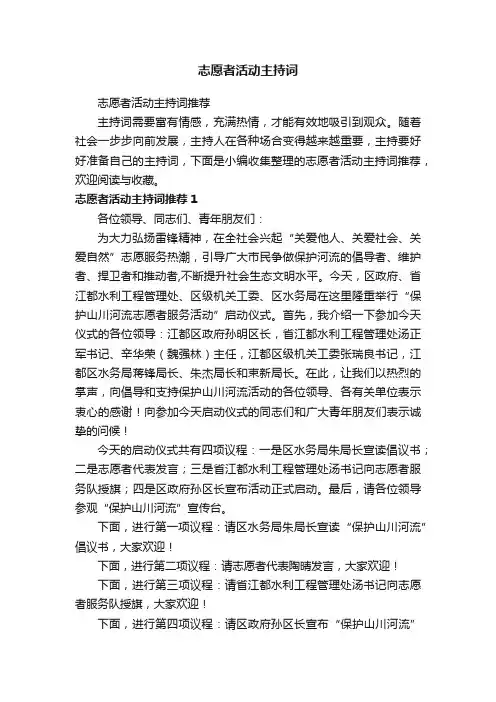 志愿者活动主持词

志愿者活动主持词推荐

主持词需要富有情感，充满热情，才能有效地吸引到观众。随着社会一步步向前发展，主持人在各种场合变得越来越重要，主持要好好准备自己的主持词，下面是小编收集整理的志愿者活动主持词推荐，欢迎阅读与收藏。

志愿者活动主持词推荐 1

各位领导、同志们、青年朋友们：

为大力弘扬雷锋精神，在全社会兴起“关爱他人、关爱社会、关爱自然”志愿服务热潮，引导广大市民争做保护河流的倡导者、维护者、捍卫者和推动者,不断提升社会生态文明水平。今天，区政府、省江都水利工程管理处、区级机关工委、区水务局在这里隆重举行“保护山川河流志愿者服务活动”启动仪式。首先，我介绍一下参加今天仪式的各位领导：江都区政府孙明区长，省江都水利工程管理处汤正军书记、辛华荣（魏强林）主任，江都区级机关工委张瑞良书记，江都区水务局蒋锋局长、朱杰局长和束新局长。在此，让我们以热烈的掌声，向倡导和支持保护山川河流活动的各位领导、各有关单位表示衷心的感谢！向参加今天启动仪式的同志们和广大青年朋友们表示诚挚的问候！

今天的启动仪式共有四项议程：一是区水务局朱局长宣读倡议书；二是志愿者代表发言；三是省江都水利工程管理处汤书记向志愿者服务队授旗；四是区政府孙区长宣布活动正式启动。最后，请各位领导参观“保护山川河流”宣传台。

下面，进行第一项议程：请区水务局朱局长宣读“保护山川河流”倡议书，大家欢迎！

下面，进行第二项议程：请志愿者代表陶晴发言，大家欢迎！

下面，进行第三项议程：请省江都水利工程管理处汤书记向志愿者服务队授旗，大家欢迎！

下面，进行第四项议程：请区政府孙区长宣布“保护山川河流”